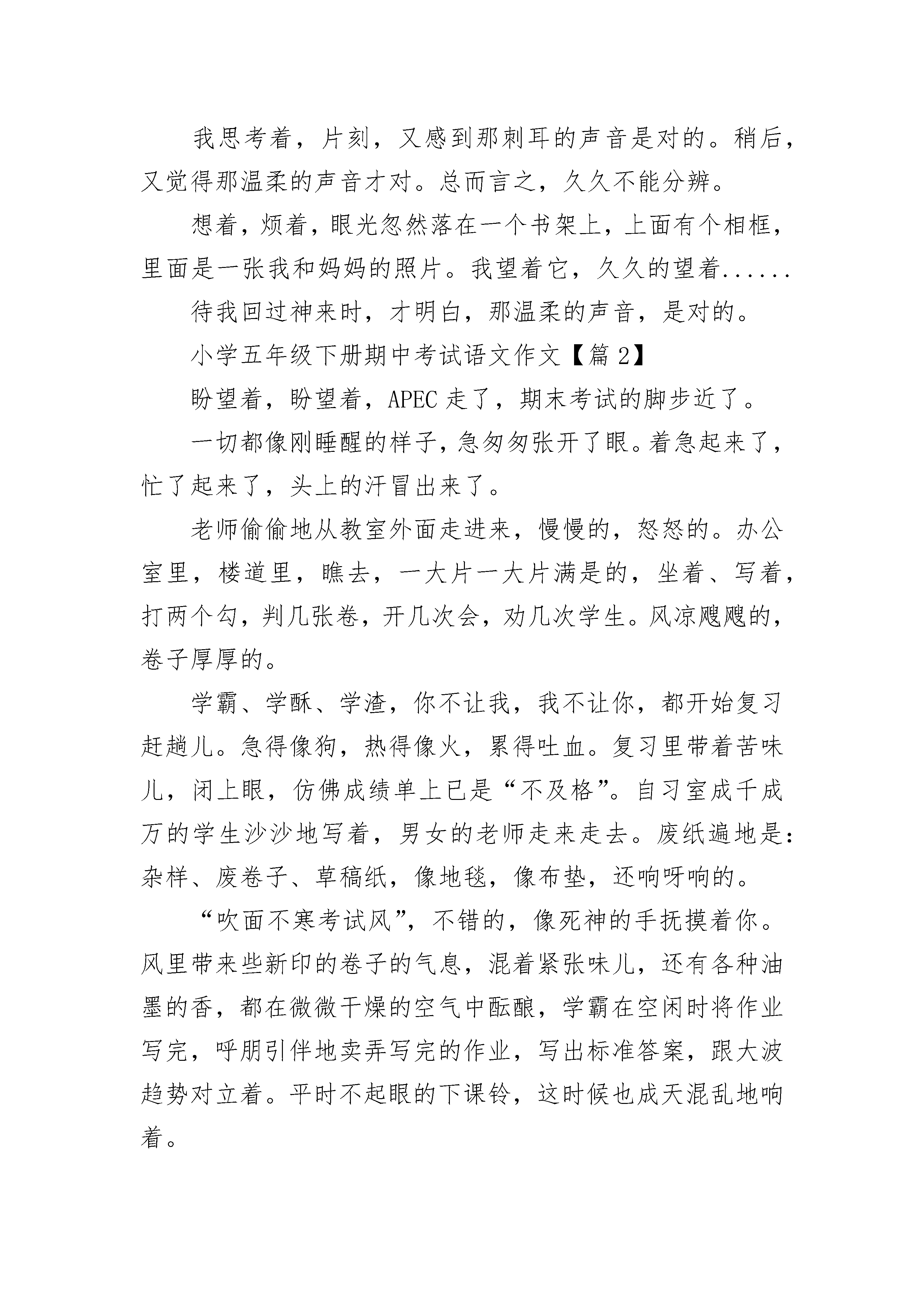 我思考着，片刻，又感到那刺耳的声音是对的。稍后，又觉得那温柔的声音才对。总而言之，久久不能分辨。

想着，烦着，眼光忽然落在一个书架上，上面有个相框，里面是一张我和妈妈的照片。我望着它，久久的望着......

待我回过神来时，才明白，那温柔的声音，是对的。

小学五年级下册期中考试语文作文【篇 2】

盼望着，盼望着，APEC 走了，期末考试的脚步近了。

一切都像刚睡醒的样子，急匆匆张开了眼。着急起来了，忙了起来了，头上的汗冒出来了。

老师偷偷地从教室外面走进来，慢慢的，怒怒的。办公室里，楼道里，瞧去，一大片一大片满是的，坐着、写着，打两个勾，判几张卷，开几次会，劝几次学生。风凉飕飕的，卷子厚厚的。

学霸、学酥、学渣，你不让我，我不让你，都开始复习赶趟儿。急得像狗，热得像火，累得吐血。复习里带着苦味儿，闭上眼，仿佛成绩单上已是“不及格”。自习室成千成万的学生沙沙地写着，男女的老师走来走去。废纸遍地是：杂样、废卷子、草稿纸，像地毯，像布垫，还响呀响的。

“吹面不寒考试风”，不错的，像死神的手抚摸着你。风里带来些新印的卷子的气息，混着紧张味儿，还有各种油墨的香，都在微微干燥的空气中酝酿，学霸在空闲时将作业写完，呼朋引伴地卖弄写完的作业，写出标准答案，跟大波趋势对立着。平时不起眼的下课铃，这时候也成天混乱地响着。